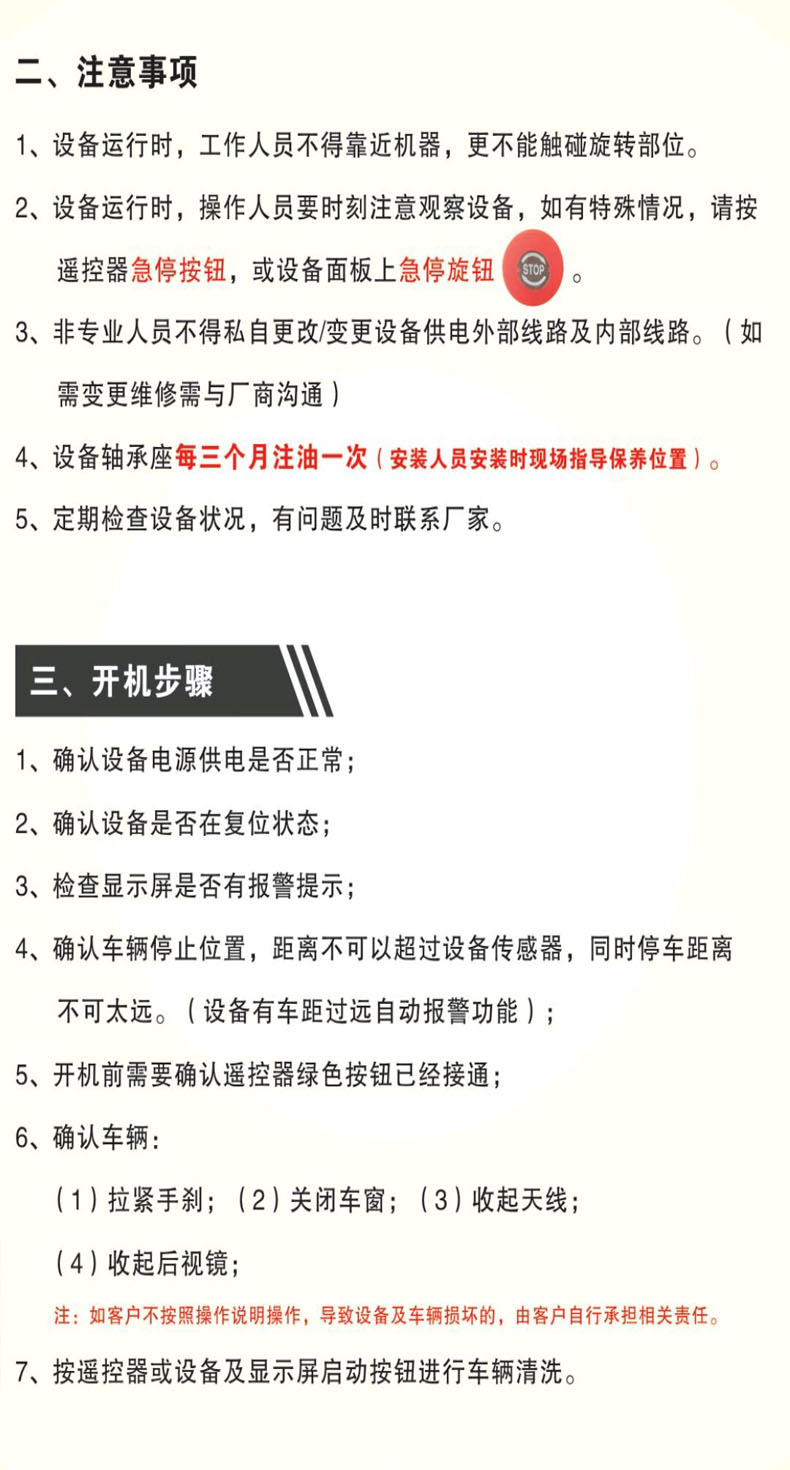 二、注意事项

1、设备运行时，工作人员不得靠近机器，更不能触碰旋转部位。

2、设备运行时，操作人员要时刻注意观察设备，如有特殊情况，请按遥控器急停按钮，或设备面板上急停旋钮 STOP 。

3、非专业人员不得私自更改/变更设备供电外部线路及内部线路。（如需变更维修需与厂商沟通）

4、设备轴承座每三个月注油一次（安装人员安装时现场指导保养位置）。

5、定期检查设备状况，有问题及时联系厂家。

三、开机步骤

1、确认设备电源供电是否正常；

2、确认设备是否在复位状态；

3、检查显示屏是否有报警提示；

4、确认车辆停止位置，距离不可以超过设备传感器，同时停车距离不可太远。（设备有车距过远自动报警功能）；

5、开机前需要确认遥控器绿色按钮已经接通；

6、确认车辆：

（1）拉紧手刹；（2）关闭车窗；（3）收起天线；

（4）收起后视镜；

注：如客户不按照操作说明操作，导致设备及车辆损坏的，由客户自行承担相关责任。

7、按遥控器或设备及显示屏启动按钮进行车辆清洗。